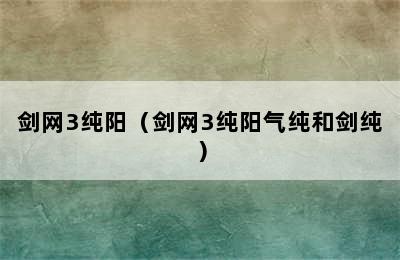 剑网3纯阳（剑网3纯阳气纯和剑纯）